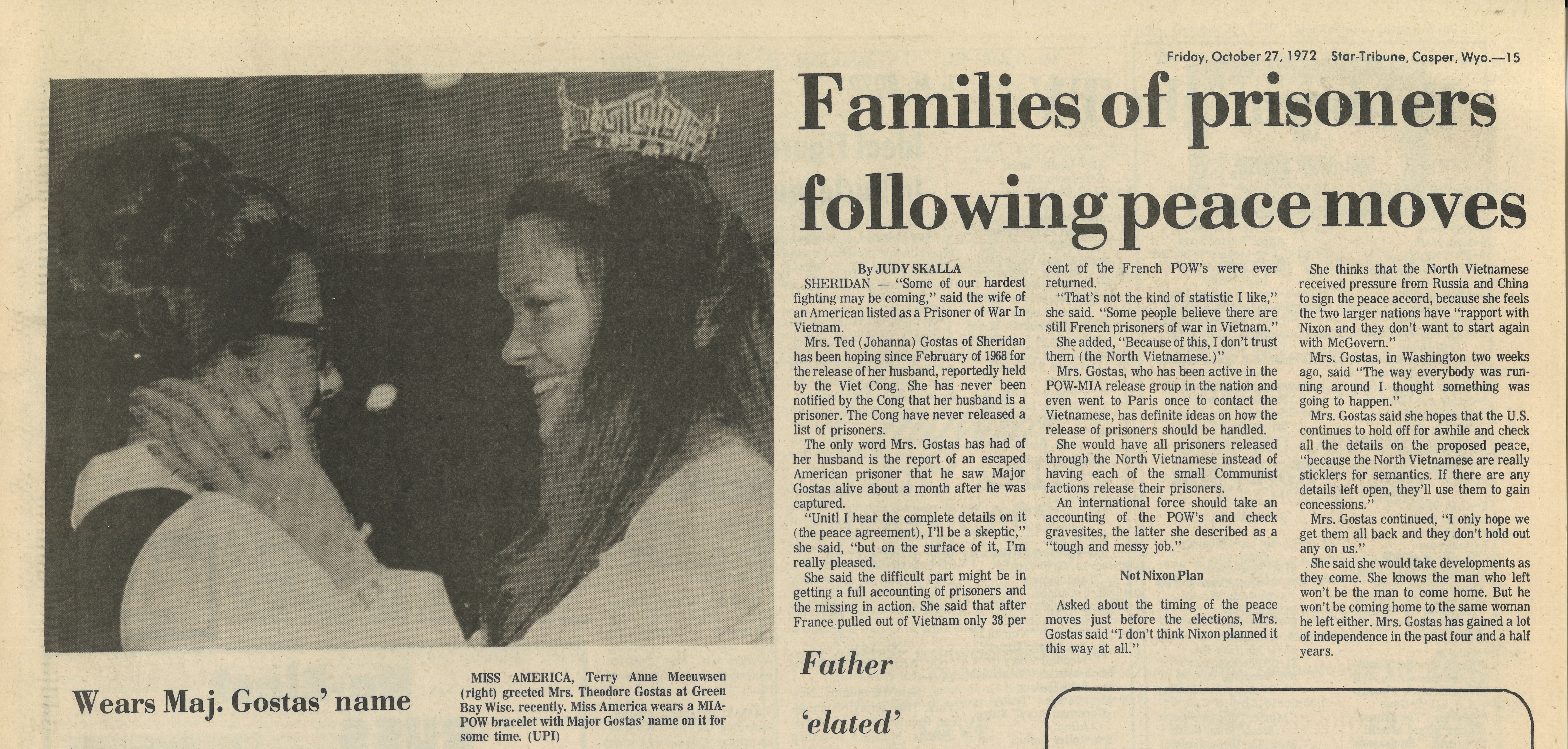 Friday, October 27, 1972 Star-Tribune, Casper, Wyo.—15

Families of prisoners following peace moves

By JUDY SKALLA

SHERIDAN — "Some of our hardest fighting may be coming," said the wife of an American listed as a Prisoner of War In Vietnam.

Mrs. Ted (Johanna) Gostas of Sheridan has been hoping since February of 1968 for the release of her husband, reportedly held by the Viet Cong. She has never been notified by the Cong that her husband is a prisoner. The Cong have never released a list of prisoners.

The only word Mrs. Gostas has had of her husband is the report of an escaped American prisoner that he saw Major Gostas alive about a month after he was captured.

"Unitl I hear the complete details on it (the peace agreement), I'll be a skeptic," she said, "but on the surface of it, I'm really pleased.

She said the difficult part might be in getting a full accounting of prisoners and the missing in action. She said that after France pulled out of Vietnam only 38 per cent of the French POW's were ever returned.

"That's not the kind of statistic I like," she said. "Some people believe there are still French prisoners of war in Vietnam."

She added, "Because of this, I don't trust them (the North Vietnamese.)"

Mrs. Gostas, who has been active in the POW-MIA release group in the nation and even went to Paris once to contact the Vietnamese, has definite ideas on how the release of prisoners should be handled.

She would have all prisoners released through the North Vietnamese instead of having each of the small Communist factions release their prisoners.

An international force should take an accounting of the POW's and check gravesites, the latter she described as a "tough and messy job."

Not Nixon Plan

Asked about the timing of the peace moves just before the elections, Mrs. Gostas said "I don't think Nixon planned it this way at all."

She thinks that the North Vietnamese received pressure from Russia and China to sign the peace accord, because she feels the two larger nations have "rapport with Nixon and they don't want to start again with McGovern."

Mrs. Gostas, in Washington two weeks ago, said "The way everybody was running around I thought something was going to happen."

Mrs. Gostas said she hopes that the U.S. continues to hold off for awhile and check all the details on the proposed peace, "because the North Vietnamese are really sticklers for semantics. If there are any details left open, they'll use them to gain concessions."

Mrs. Gostas continued, "I only hope we get them all back and they don't hold out any on us."

She said she would take developments as they come. She knows the man who left won't be the man to come home. But he won't be coming home to the same woman he left either. Mrs. Gostas has gained a lot of independence in the past four and a half years.

Wears Maj. Gostas' name

MISS AMERICA, Terry Anne Meeuwsen (right) greeted Mrs. Theodore Gostas at Green Bay Wisc. recently. Miss America wears a MIA-POW bracelet with Major Gostas' name on it for some time. (UPI)

Father 'elated'